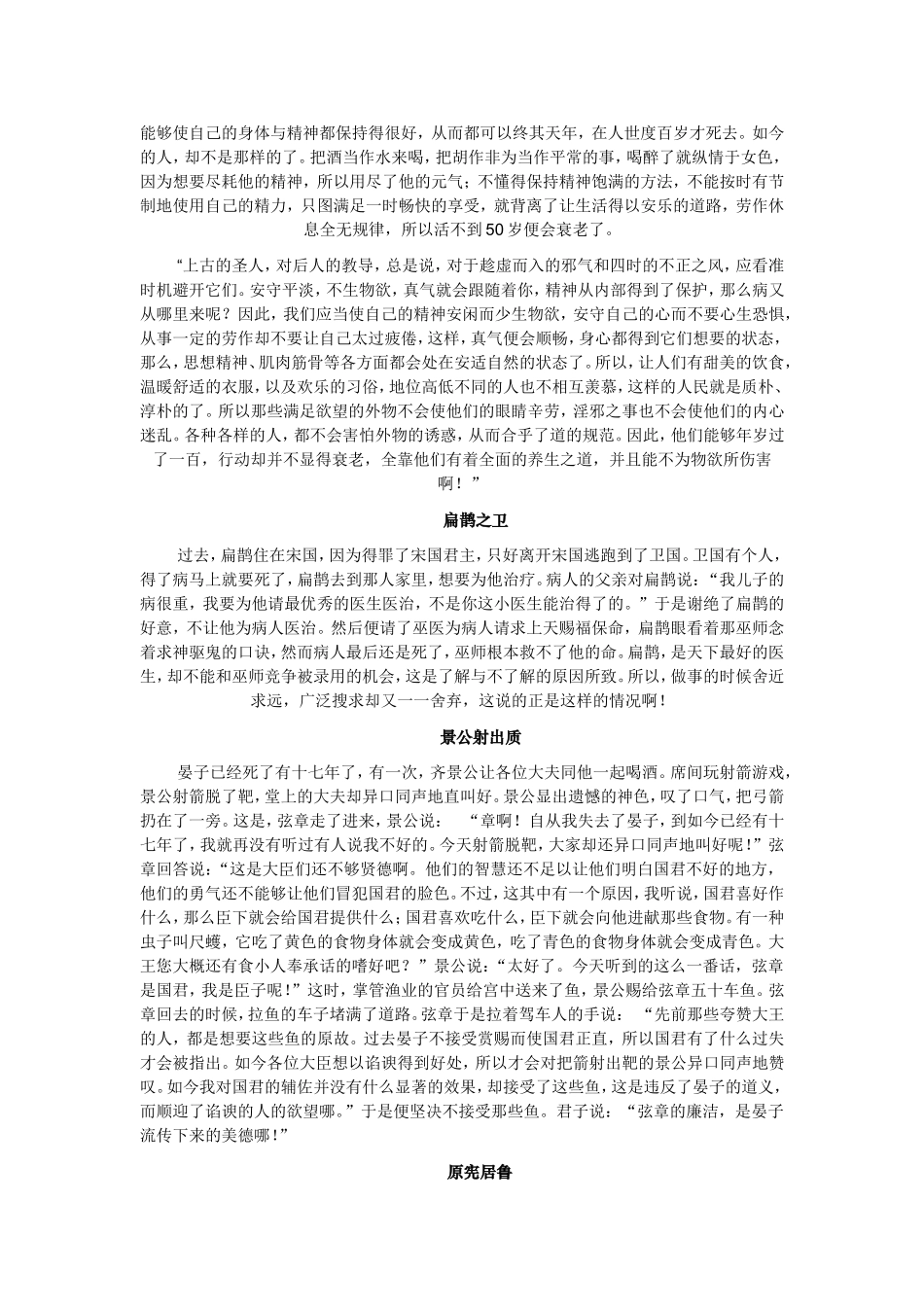 能够使自己的身体与精神都保持得很好，从而都可以终其天年，在人世度百岁才死去。如今的人，却不是那样的了。把酒当作水来喝，把胡作非为当作平常的事，喝醉了就纵情于女色，因为想要尽耗他的精神，所以用尽了他的元气；不懂得保持精神饱满的方法，不能按时有节制地使用自己的精力，只图满足一时畅快的享受，就背离了让生活得以安乐的道路，劳作休息全无规律，所以活不到50岁便会衰老了。

“上古的圣人，对后人的教导，总是说，对于趁虚而入的邪气和四时的不正之风，应看准时机避开它们。安守平淡，不生物欲，真气就会跟随着你，精神从内部得到了保护，那么病又从哪里来呢？因此，我们应当使自己的精神安闲而少生物欲，安守自己的心而不要心生恐惧，从事一定的劳作却不要让自己太过疲倦，这样，真气便会顺畅，身心都得到它们想要的状态，那么，思想精神、肌肉筋骨等各方面都会处在安适自然的状态了。所以，让人们有甜美的饮食，温暖舒适的衣服，以及欢乐的习俗，地位高低不同的人也不相互羡慕，这样的人民就是质朴、淳朴的了。所以那些满足欲望的外物不会使他们的眼睛辛劳，淫邪之事也不会使他们的内心迷乱。各种各样的人，都不会害怕外物的诱惑，从而合乎了道的规范。因此，他们能够年岁过了一百，行动却并不显得衰老，全靠他们有着全面的养生之道，并且能不为物欲所伤害啊！”

扁鹊之卫

过去，扁鹊住在宋国，因为得罪了宋国君主，只好离开宋国逃跑到了卫国。卫国有个人，得了病马上就要死了，扁鹊去到那人家里，想要为他治疗。病人的父亲对扁鹊说：“我儿子的病很重，我要为他请最优秀的医生医治，不是你这小医生能治得了的。”于是谢绝了扁鹊的好意，不让他为病人医治。然后便请了巫医为病人请求上天赐福保命，扁鹊眼看着那巫师念着求神驱鬼的口诀，然而病人最后还是死了，巫师根本救不了他的命。扁鹊，是天下最好的医生，却不能和巫师竞争被录用的机会，这是了解与不了解的原因所致。所以，做事的时候舍近求远，广泛搜求却又一一舍弃，这说的正是这样的情况啊！

景公射出质

晏子已经死了有十七年了，有一次，齐景公让各位大夫同他一起喝酒。席间玩射箭游戏，景公射箭脱了靶，堂上的大夫却异口同声地直叫好。景公显出遗憾的神色，叹了口气，把弓箭扔在了一旁。这是，弦章走了进来，景公说：“章啊！自从我失去了晏子，到如今已经有十七年了，我就再没有听过有人说我不好的。今天射箭脱靶，大家却还异口同声地叫好呢！”弦章回答说：“这是大臣们还不够贤德啊。他们的智慧还不足以让他们明白国君不好的地方，他们的勇气还不能够让他们冒犯国君的脸色。不过，这其中有一个原因，我听说，国君喜好作什么，那么臣下就会给国君提供什么；国君喜欢吃什么，臣下就会向他进献那些食物。有一种虫子叫尺蠖，它吃了黄色的食物身体就会变成黄色，吃了青色的食物身体就会变成青色。大王您大概还有食小人奉承话的嗜好吧？”景公说：“太好了。今天听到的这么一番话，弦章是国君，我是臣子呢！”这时，掌管渔业的官员给宫中送来了鱼，景公赐给弦章五十车鱼。弦章回去的时候，拉鱼的车子堵满了道路。弦章于是拉着驾车人的手说：“先前那些夸赞大王的人，都是想要这些鱼的原故。过去晏子不接受赏赐而使国君正直，所以国君有了什么过失才会被指出。如今各位大臣想以谄谀得到好处，所以才会对把箭射出靶的景公异口同声地赞叹。如今我对国君的辅佐并没有什么显著的效果，却接受了这些鱼，这是违反了晏子的道义，而顺迎了谄谀的人的欲望哪。”于是便坚决不接受那些鱼。君子说：“弦章的廉洁，是晏子流传下来的美德哪！”

原宪居鲁